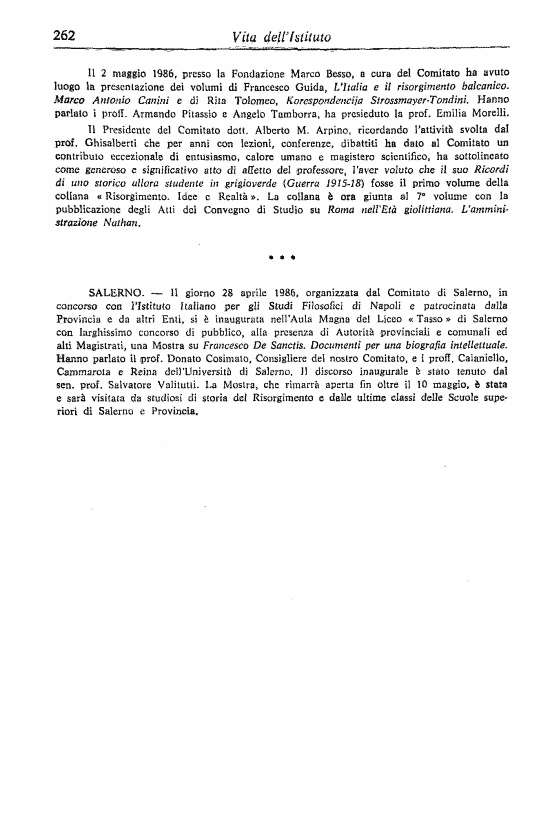 262 Vita dell'Istituto

Il 2 maggio 1986, presso la Fondazione Marco Besso, a cura del Comitato ha avuto luogo la presentazione dei volumi di Francesco Guida, L'Italia e il risorgimento balcanico. Marco Antonio Canini e di Rita Tolomeo, Korespondencija Strossmayer-Tondini. Hanno parlato i proff. Armando Pitassio e Angelo Tamborra, ha presieduto la prof. Emilia Morelli.

Il Presidente del Comitato dott. Alberto M. Arpino, ricordando l'attività svolta dal prof. Ghisalberti che per anni con lezioni, conferenze, dibattiti ha dato al Comitato un contributo eccezionale di entusiasmo, calore umano e magistero scientifico, ha sottolineato come generoso e significativo atto di affetto del professore, l'aver voluto che il suo Ricordi di uno storico allora studente in grigioverde (Guerra 1915-18) fosse il primo volume della collana « Risorgimento. Idee e Realtà ». La collana è ora giunta al 7° volume con la pubblicazione degli Atti del Convegno di Studio su Roma nell'Età giolittiana. L'amministrazione Nathan.

* * *

SALERNO. — Il giorno 28 aprile 1986, organizzata dal Comitato di Salerno, in concorso con l'Istituto Italiano per gli Studi Filosofici di Napoli e patrocinata dalla Provincia e da altri Enti, si è inaugurata nell'Aula Magna del Liceo « Tasso » di Salerno con larghissimo concorso di pubblico, alla presenza di Autorità provinciali e comunali ed alti Magistrati, una Mostra su Francesco De Sanctis. Documenti per una biografia intellettuale. Hanno parlato il prof. Donato Cosimato, Consigliere del nostro Comitato, e i proff. Caianiello, Cammarota e Reina dell'Università di Salerno. Il discorso inaugurale è stato tenuto dal sen. prof. Salvatore Valitutti. La Mostra, che rimarrà aperta fin oltre il 10 maggio, è stata e sarà visitata da studiosi di storia del Risorgimento e dalle ultime classi delle Scuole superiori di Salerno e Provincia.